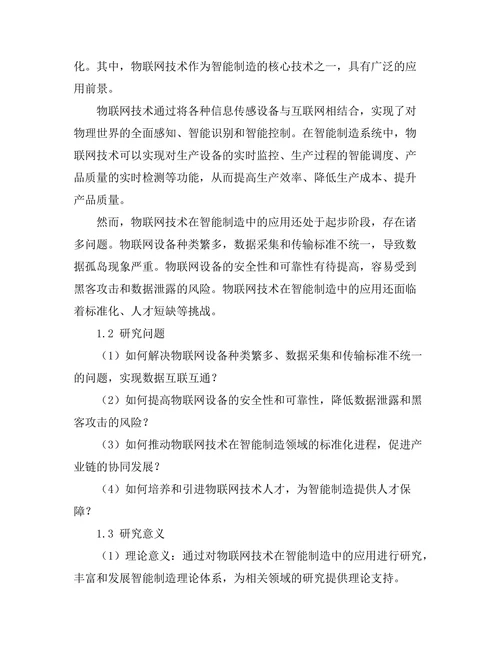 化。其中，物联网技术作为智能制造的核心技术之一，具有广泛的应用前景。

物联网技术通过将各种信息传感设备与互联网相结合，实现了对物理世界的全面感知、智能识别和智能控制。在智能制造系统中，物联网技术可以实现对生产设备的实时监控、生产过程的智能调度、产品质量的实时检测等功能，从而提高生产效率、降低生产成本、提升产品质量。

然而，物联网技术在智能制造中的应用还处于起步阶段，存在诸多问题。物联网设备种类繁多，数据采集和传输标准不统一，导致数据孤岛现象严重。物联网设备的安全性和可靠性有待提高，容易受到黑客攻击和数据泄露的风险。物联网技术在智能制造中的应用还面临着标准化、人才短缺等挑战。

1.2 研究问题

（1）如何解决物联网设备种类繁多、数据采集和传输标准不统一的问题，实现数据互联互通？

（2）如何提高物联网设备的安全性和可靠性，降低数据泄露和黑客攻击的风险？

（3）如何推动物联网技术在智能制造领域的标准化进程，促进产业链的协同发展？

（4）如何培养和引进物联网技术人才，为智能制造提供人才保障？

1.3 研究意义

（1）理论意义：通过对物联网技术在智能制造中的应用进行研究，丰富和发展智能制造理论体系，为相关领域的研究提供理论支持。